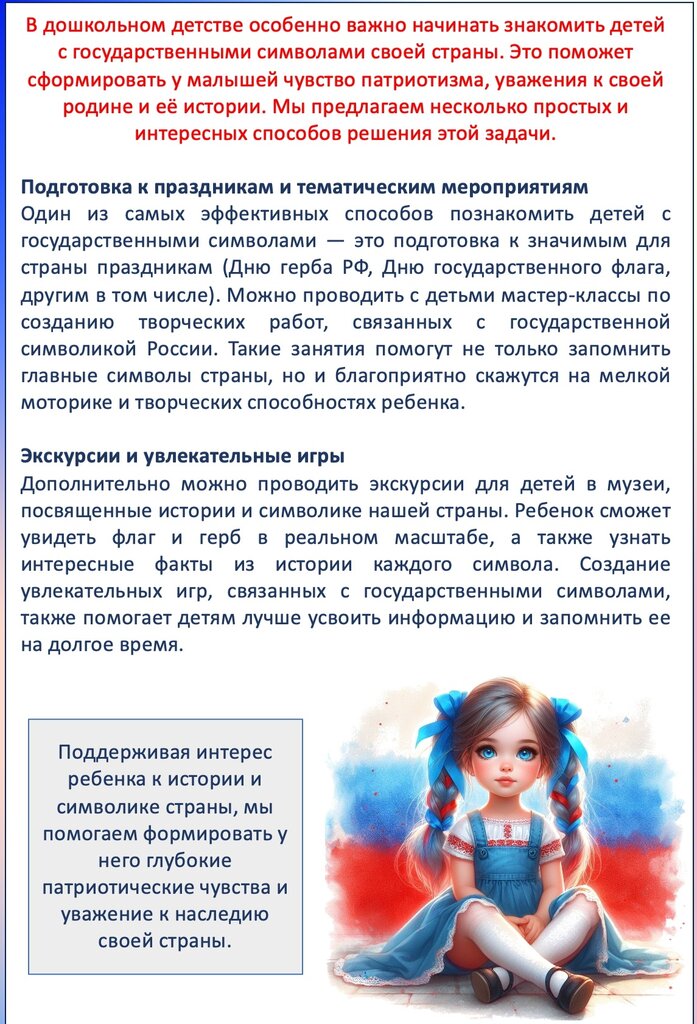 В дошкольном детстве особенно важно начинать знакомить детей с государственными символами своей страны. Это поможет сформировать у малышей чувство патриотизма, уважения к своей родине и её истории. Мы предлагаем несколько простых и интересных способов решения этой задачи.

Подготовка к праздникам и тематическим мероприятиям
Один из самых эффективных способов познакомить детей с государственными символами — это подготовка к значимым для страны праздникам (Дню герба РФ, Дню государственного флага, другим в том числе). Можно проводить с детьми мастер-классы по созданию творческих работ, связанных с государственной символикой России. Такие занятия помогут не только запомнить главные символы страны, но и благоприятно скажутся на мелкой моторике и творческих способностях ребенка.

Экскурсии и увлекательные игры
Дополнительно можно проводить экскурсии для детей в музеи, посвященные истории и символике нашей страны. Ребенок сможет увидеть флаг и герб в реальном масштабе, а также узнать интересные факты из истории каждого символа. Создание увлекательных игр, связанных с государственными символами, также помогает детям лучше усвоить информацию и запомнить ее на долгое время.

Поддерживая интерес ребенка к истории и символике страны, мы помогаем формировать у него глубокие патриотические чувства и уважение к наследию своей страны.